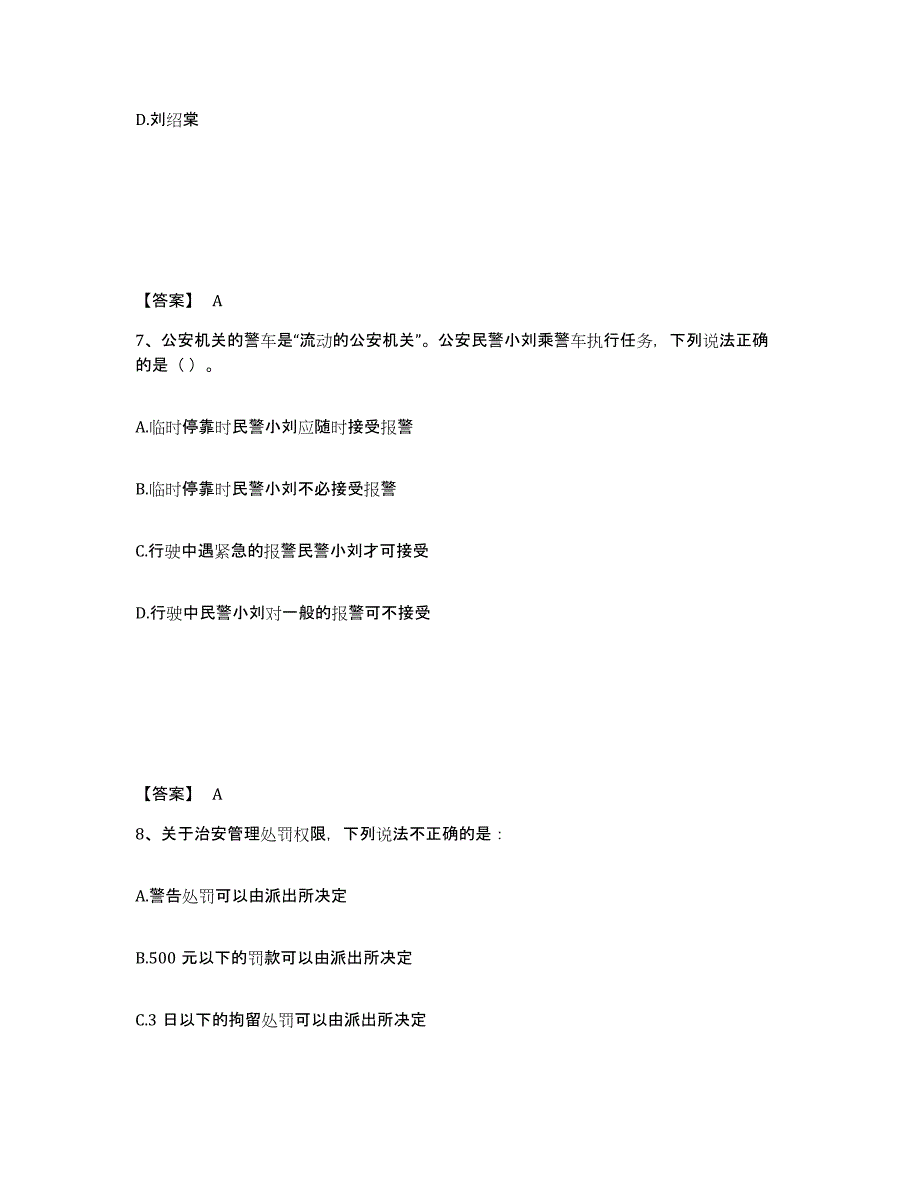 D.刘绍棠

【答案】 A

7、公安机关的警车是“流动的公安机关”。公安民警小刘乘警车执行任务，下列说法正确的是（ ）。

A.临时停靠时民警小刘应随时接受报警

B.临时停靠时民警小刘不必接受报警

C.行驶中遇紧急的报警民警小刘才可接受

D.行驶中民警小刘对一般的报警可不接受

【答案】 A

8、关于治安管理处罚权限，下列说法不正确的是：

A.警告处罚可以由派出所决定

B.500 元以下的罚款可以由派出所决定

C.3 日以下的拘留处罚可以由派出所决定